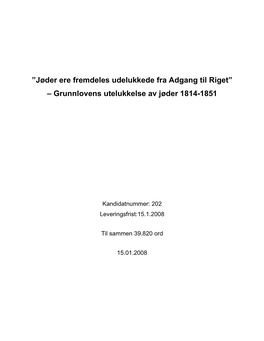 "Jøder ere fremdeles udelukkede fra Adgang til Riget"
– Grunnlovens utelukkelse av jøder 1814-1851

Kandidatnummer: 202
Leveringsfrist:15.1.2008

Til sammen 39.820 ord

15.01.2008